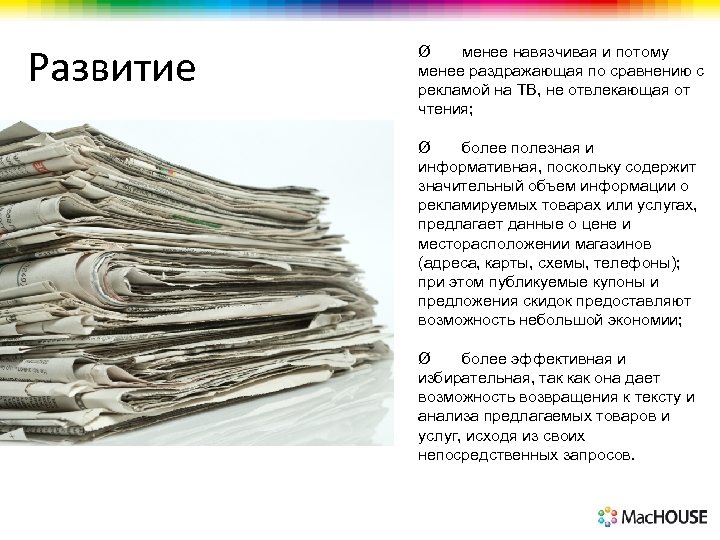 Развитие

Ø менее навязчивая и потому менее раздражающая по сравнению с рекламой на ТВ, не отвлекающая от чтения;

Ø более полезная и информативная, поскольку содержит значительный объем информации о рекламируемых товарах или услугах, предлагает данные о цене и месторасположении магазинов (адреса, карты, схемы, телефоны); при этом публикуемые купоны и предложения скидок предоставляют возможность небольшой экономии;

Ø более эффективная и избирательная, так как она дает возможность возвращения к тексту и анализа предлагаемых товаров и услуг, исходя из своих непосредственных запросов.

MacHOUSE